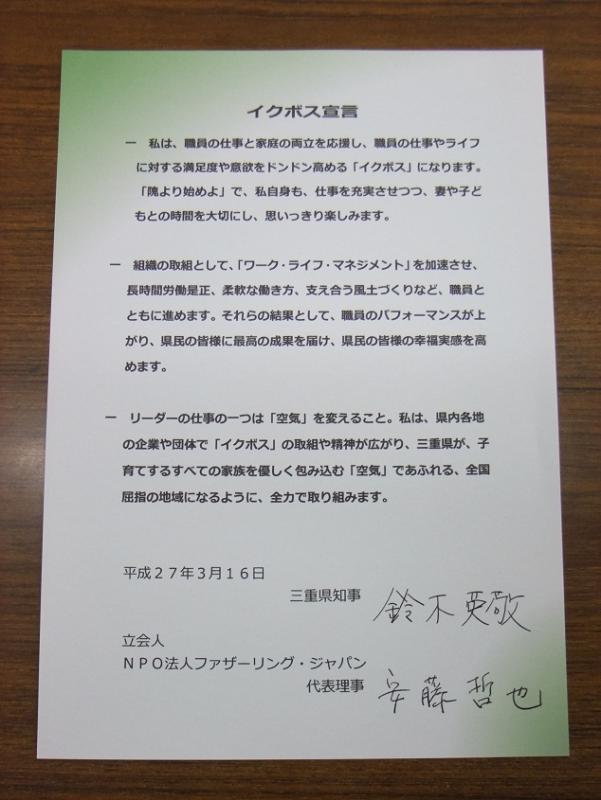 イクボス宣言

一　私は、職員の仕事と家庭の両立を応援し、職員の仕事やライフに対する満足度や意欲をドンドン高める「イクボス」になります。「隗より始めよ」で、私自身も、仕事を充実させつつ、妻や子どもとの時間を大切にし、思いっきり楽しみます。

一　組織の取組として、「ワーク・ライフ・マネジメント」を加速させ、長時間労働是正、柔軟な働き方、支え合う風土づくりなど、職員とともに進めます。それらの結果として、職員のパフォーマンスが上がり、県民の皆様に最高の成果を届け、県民の皆様の幸福実感を高めます。

一　リーダーの仕事の一つは「空気」を変えること。私は、県内各地の企業や団体で「イクボス」の取組や精神が広がり、三重県が、子育てするすべての家族を優しく包み込む「空気」であふれる、全国屈指の地域になるように、全力で取り組みます。

平成２７年３月１６日
三重県知事　鈴木英敬

立会人
ＮＰＯ法人ファザーリング・ジャパン
代表理事　安藤哲也